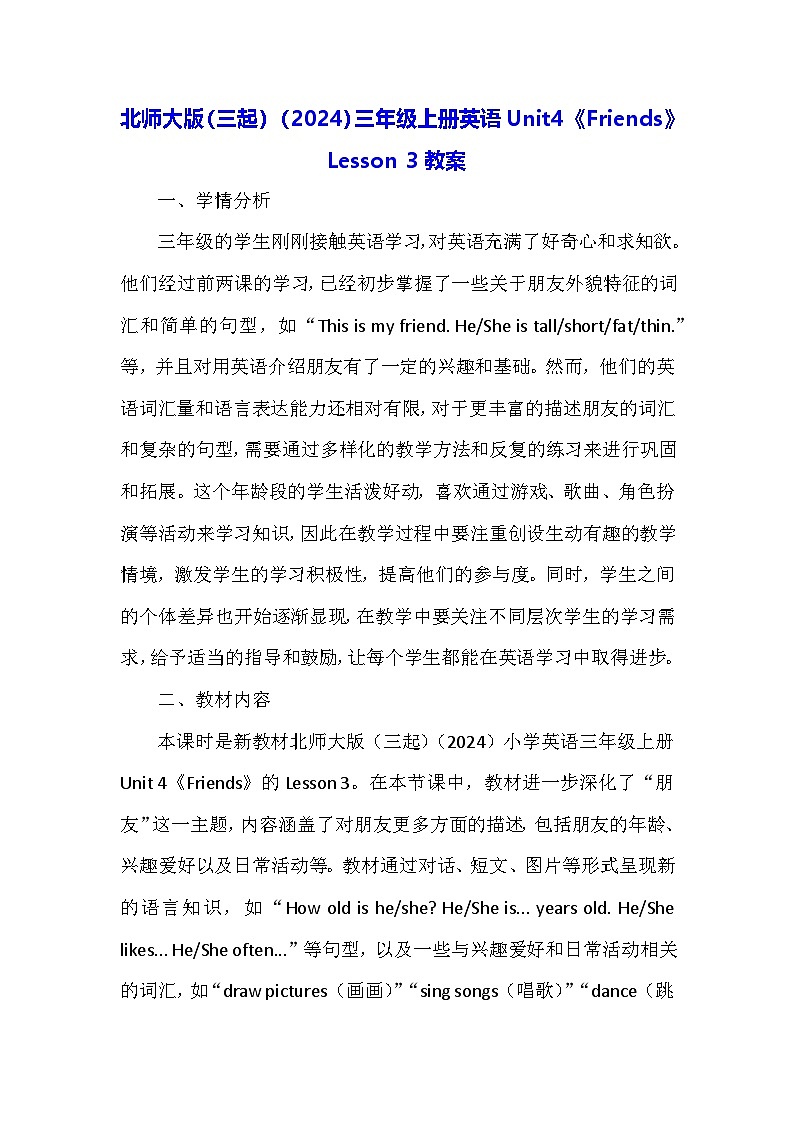 北师大版(三起)（2024)三年级上册英语 Unit4《Friends》Lesson 3 教案

一、学情分析

三年级的学生刚刚接触英语学习,对英语充满了好奇心和求知欲。他们经过前两课的学习,已经初步掌握了一些关于朋友外貌特征的词汇和简单的句型，如“This is my friend. He/She is tall/short/fat/thin.”等，并且对用英语介绍朋友有了一定的兴趣和基础。然而，他们的英语词汇量和语言表达能力还相对有限,对于更丰富的描述朋友的词汇和复杂的句型,需要通过多样化的教学方法和反复的练习来进行巩固和拓展。这个年龄段的学生活泼好动，喜欢通过游戏、歌曲、角色扮演等活动来学习知识,因此在教学过程中要注重创设生动有趣的教学情境，激发学生的学习积极性，提高他们的参与度。同时，学生之间的个体差异也开始逐渐显现,在教学中要关注不同层次学生的学习需求,给予适当的指导和鼓励,让每个学生都能在英语学习中取得进步。

二、教材内容

本课时是新教材北师大版（三起）（2024）小学英语三年级上册 Unit 4《Friends》的 Lesson 3。在本节课中，教材进一步深化了“朋友”这一主题,内容涵盖了对朋友更多方面的描述,包括朋友的年龄、兴趣爱好以及日常活动等。教材通过对话、短文、图片等形式呈现新的语言知识，如“How old is he/she? He/She is... years old. He/She likes... He/She often...”等句型，以及一些与兴趣爱好和日常活动相关的词汇，如“draw pictures（画画）”“sing songs（唱歌）”“dance（跳